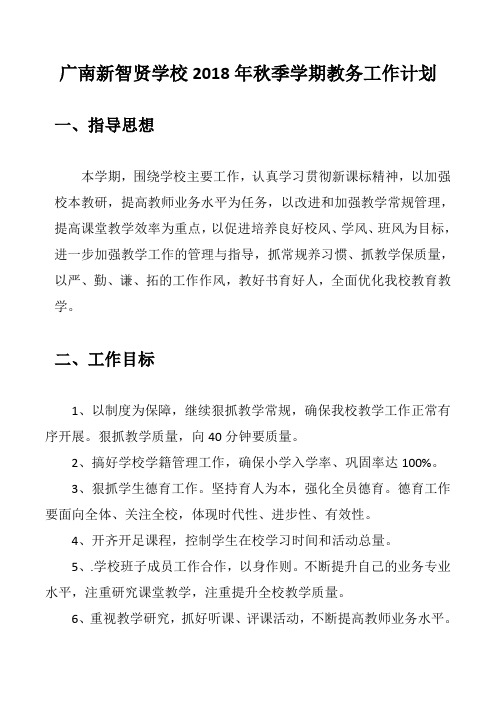 广南新智贤学校 2018 年秋季学期教务工作计划

一、指导思想

本学期，围绕学校主要工作，认真学习贯彻新课标精神，以加强校本教研，提高教师业务水平为任务，以改进和加强教学常规管理，提高课堂教学效率为重点，以促进培养良好校风、学风、班风为目标，进一步加强教学工作的管理与指导，抓常规养习惯、抓教学保质量，以严、勤、谦、拓的工作作风，教好书育好人，全面优化我校教育教学。

二、工作目标

1、以制度为保障，继续狠抓教学常规，确保我校教学工作正常有序开展。狠抓教学质量，向 40 分钟要质量。

2、搞好学校学籍管理工作，确保小学入学率、巩固率达 100%。

3、狠抓学生德育工作。坚持育人为本，强化全员德育。德育工作要面向全体、关注全校，体现时代性、进步性、有效性。

4、开齐开足课程，控制学生在校学习时间和活动总量。

5、.学校班子成员工作合作，以身作则。不断提升自己的业务专业水平，注重研究课堂教学，注重提升全校教学质量。

6、重视教学研究，抓好听课、评课活动，不断提高教师业务水平。